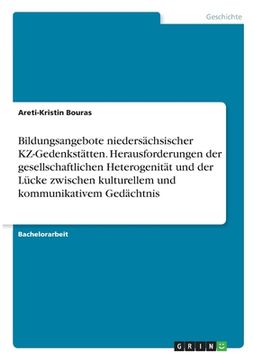 Geschichte

Areti-Kristin Bouras

Bildungsangebote niedersächsischer KZ-Gedenkstätten. Herausforderungen der gesellschaftlichen Heterogenität und der Lücke zwischen kulturellem und kommunikativem Gedächtnis

Bachelorarbeit

GRIN